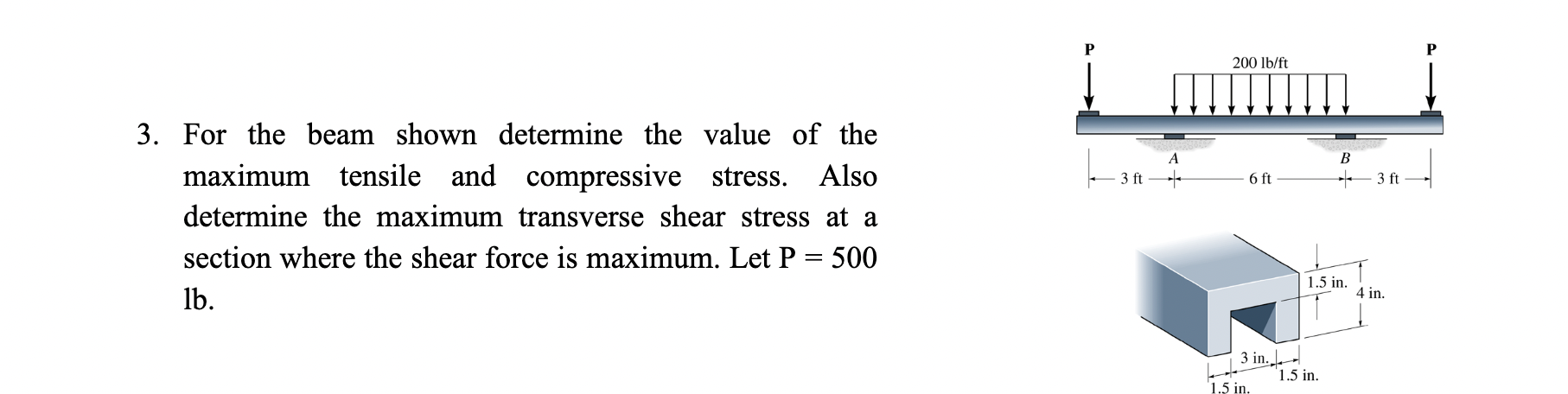 3. For the beam shown determine the value of the maximum tensile and compressive stress. Also determine the maximum transverse shear stress at a section where the shear force is maximum. Let P = 500 lb.

P

200 lb/ft

P

A

B

3 ft

6 ft

3 ft

1.5 in.

4 in.

3 in.

1.5 in.

1.5 in.